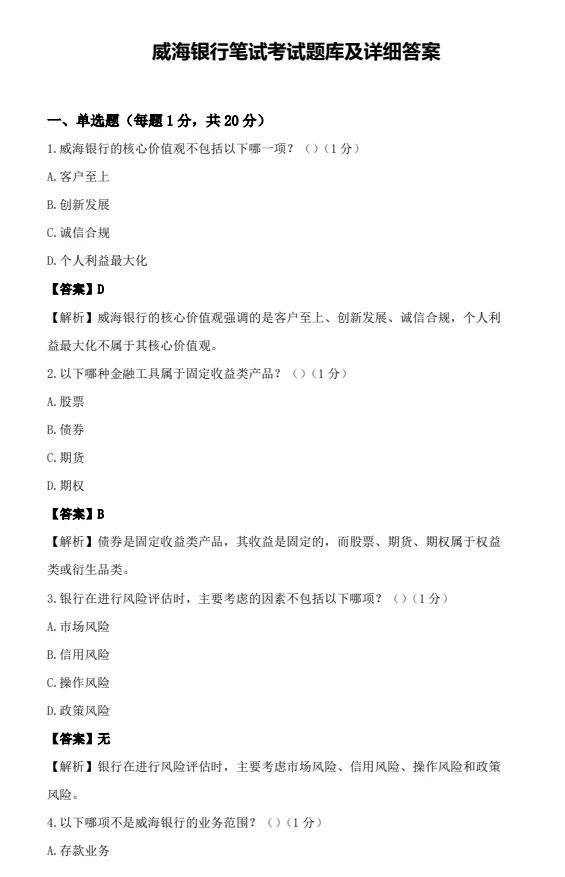 威海银行笔试考试题库及详细答案

一、单选题（每题 1 分，共 20 分）

1.威海银行的核心价值观不包括以下哪一项？（）（1 分）

A.客户至上

B.创新发展

C.诚信合规

D.个人利益最大化

【答案】D

【解析】威海银行的核心价值观强调的是客户至上、创新发展、诚信合规，个人利益最大化不属于其核心价值观。

2.以下哪种金融工具属于固定收益类产品？（）（1 分）

A.股票

B.债券

C.期货

D.期权

【答案】B

【解析】债券是固定收益类产品，其收益是固定的，而股票、期货、期权属于权益类或衍生品类。

3.银行在进行风险评估时，主要考虑的因素不包括以下哪项？（）（1 分）

A.市场风险

B.信用风险

C.操作风险

D.政策风险

【答案】无

【解析】银行在进行风险评估时，主要考虑市场风险、信用风险、操作风险和政策风险。

4.以下哪项不是威海银行的业务范围？（）（1 分）

A.存款业务